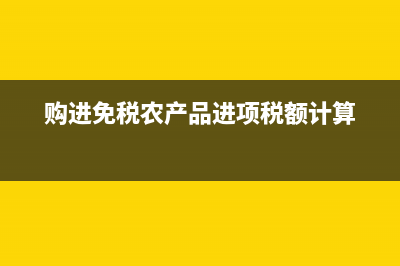 购进免税农产品进项税额计算